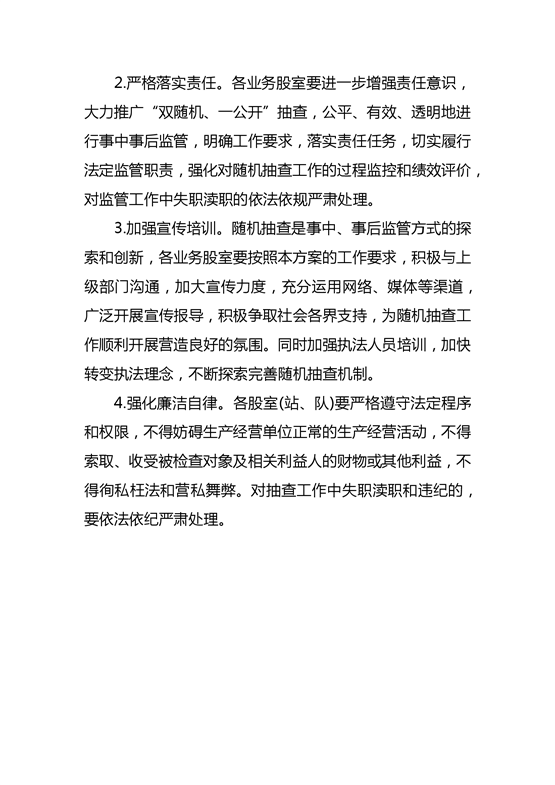 2.严格落实责任。各业务股室要进一步增强责任意识，大力推广“双随机、一公开”抽查，公平、有效、透明地进行事中事后监管，明确工作要求，落实责任任务，切实履行法定监管职责，强化对随机抽查工作的过程监控和绩效评价，对监管工作中失职渎职的依法依规严肃处理。

3.加强宣传培训。随机抽查是事中、事后监管方式的探索和创新，各业务股室要按照本方案的工作要求，积极与上级部门沟通，加大宣传力度，充分运用网络、媒体等渠道，广泛开展宣传报导，积极争取社会各界支持，为随机抽查工作顺利开展营造良好的氛围。同时加强执法人员培训，加快转变执法理念，不断探索完善随机抽查机制。

4.强化廉洁自律。各股室(站、队)要严格遵守法定程序和权限，不得妨碍生产经营单位正常的生产经营活动，不得索取、收受被检查对象及相关利益人的财物或其他利益，不得徇私枉法和营私舞弊。对抽查工作中失职渎职和违纪的，要依法依纪严肃处理。